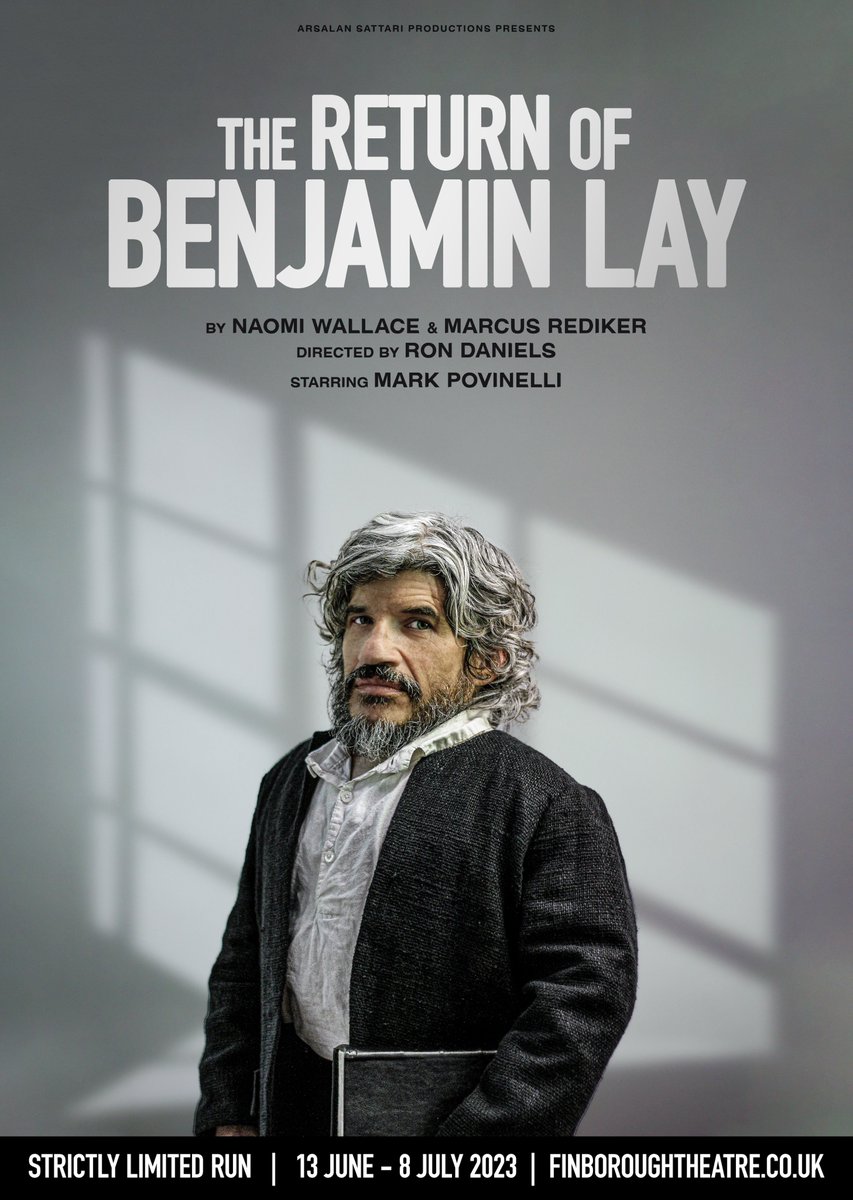 ARSALAN SATTARI PRODUCTIONS PRESENTS

THE RETURN OF BENJAMIN LAY

BY NAOMI WALLACE & MARCUS REDIKER
DIRECTED BY RON DANIELS
STARRING MARK POVINELLI

STRICTLY LIMITED RUN | 13 JUNE – 8 JULY 2023 | FINBOROUGHTHEATRE.CO.UK